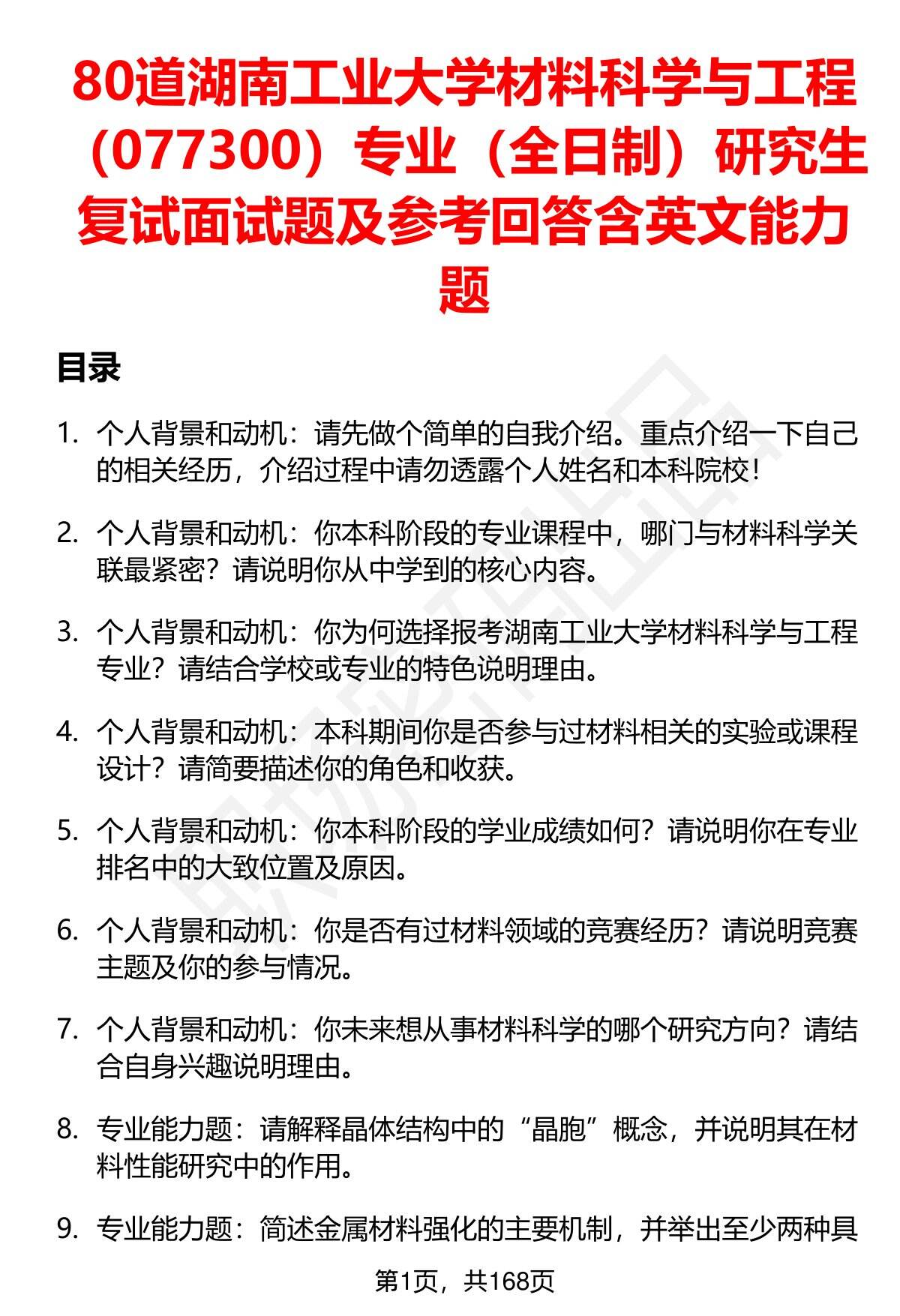 80道湖南工业大学材料科学与工程（077300）专业（全日制）研究生复试面试题及参考回答含英文能力题

目录

1. 个人背景和动机：请先做个简单的自我介绍。重点介绍一下自己的相关经历，介绍过程中请勿透露个人姓名和本科院校！

2. 个人背景和动机：你本科阶段的专业课程中，哪门与材料科学关联最紧密？请说明你从中学到的核心内容。

3. 个人背景和动机：你为何选择报考湖南工业大学材料科学与工程专业？请结合学校或专业的特色说明理由。

4. 个人背景和动机：本科期间你是否参与过材料相关的实验或课程设计？请简要描述你的角色和收获。

5. 个人背景和动机：你本科阶段的学业成绩如何？请说明你在专业排名中的大致位置及原因。

6. 个人背景和动机：你是否有过材料领域的竞赛经历？请说明竞赛主题及你的参与情况。

7. 个人背景和动机：你未来想从事材料科学的哪个研究方向？请结合自身兴趣说明理由。

8. 专业能力题：请解释晶体结构中的“晶胞”概念，并说明其在材料性能研究中的作用。

9. 专业能力题：简述金属材料强化的主要机制，并举出至少两种具

第1页，共168页